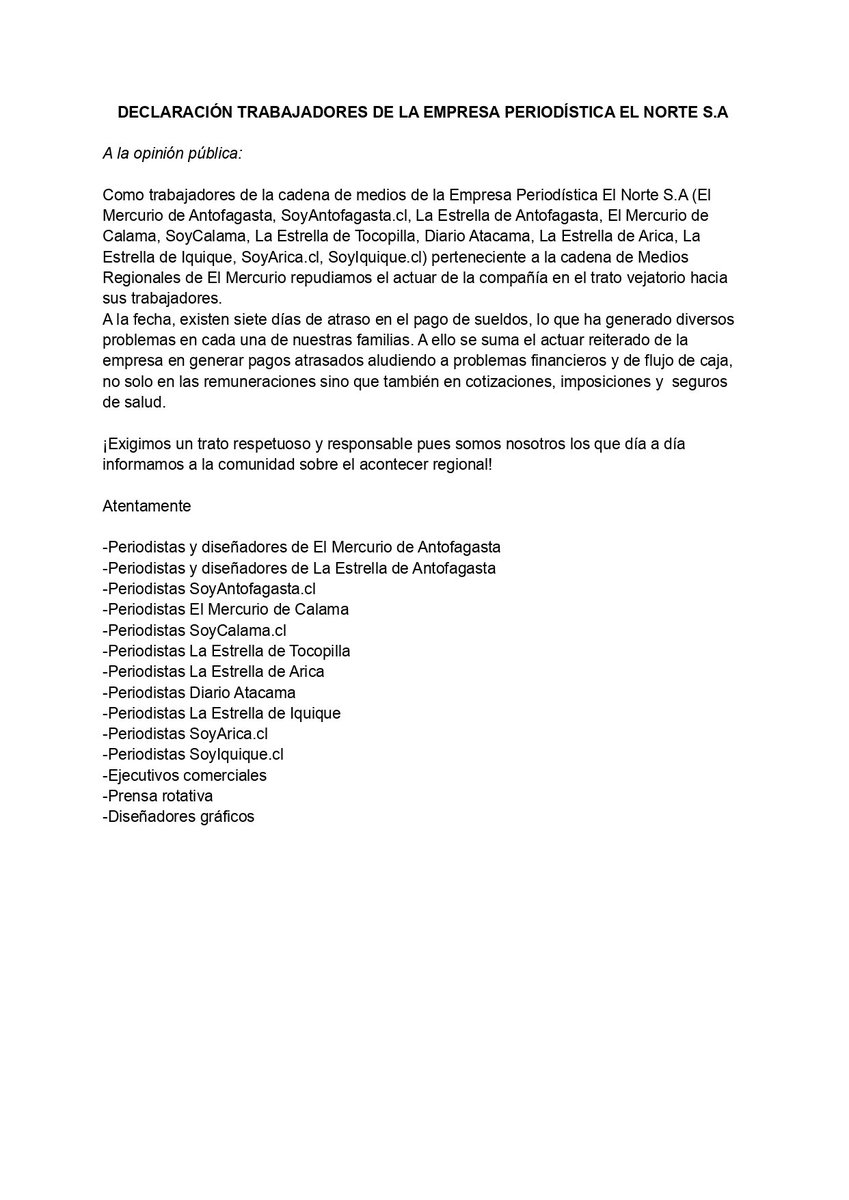 DECLARACIÓN TRABAJADORES DE LA EMPRESA PERIODÍSTICA EL NORTE S.A

A la opinión pública:

Como trabajadores de la cadena de medios de la Empresa Periodística El Norte S.A (El Mercurio de Antofagasta, SoyAntofagasta.cl, La Estrella de Antofagasta, El Mercurio de Calama, SoyCalama, La Estrella de Tocopilla, Diario Atacama, La Estrella de Arica, La Estrella de Iquique, SoyArica.cl, SoyIquique.cl) perteneciente a la cadena de Medios Regionales de El Mercurio repudiamos el actuar de la compañía en el trato vejatorio hacia sus trabajadores.
A la fecha, existen siete días de atraso en el pago de sueldos, lo que ha generado diversos problemas en cada una de nuestras familias. A ello se suma el actuar reiterado de la empresa en generar pagos atrasados aludiendo a problemas financieros y de flujo de caja, no solo en las remuneraciones sino que también en cotizaciones, imposiciones y seguros de salud.

¡Exigimos un trato respetuoso y responsable pues somos nosotros los que día a día informamos a la comunidad sobre el acontecer regional!

Atentamente

-Periodistas y diseñadores de El Mercurio de Antofagasta
-Periodistas y diseñadores de La Estrella de Antofagasta
-Periodistas SoyAntofagasta.cl
-Periodistas El Mercurio de Calama
-Periodistas SoyCalama.cl
-Periodistas La Estrella de Tocopilla
-Periodistas La Estrella de Arica
-Periodistas Diario Atacama
-Periodistas La Estrella de Iquique
-Periodistas SoyArica.cl
-Periodistas SoyIquique.cl
-Ejecutivos comerciales
-Prensa rotativa
-Diseñadores gráficos